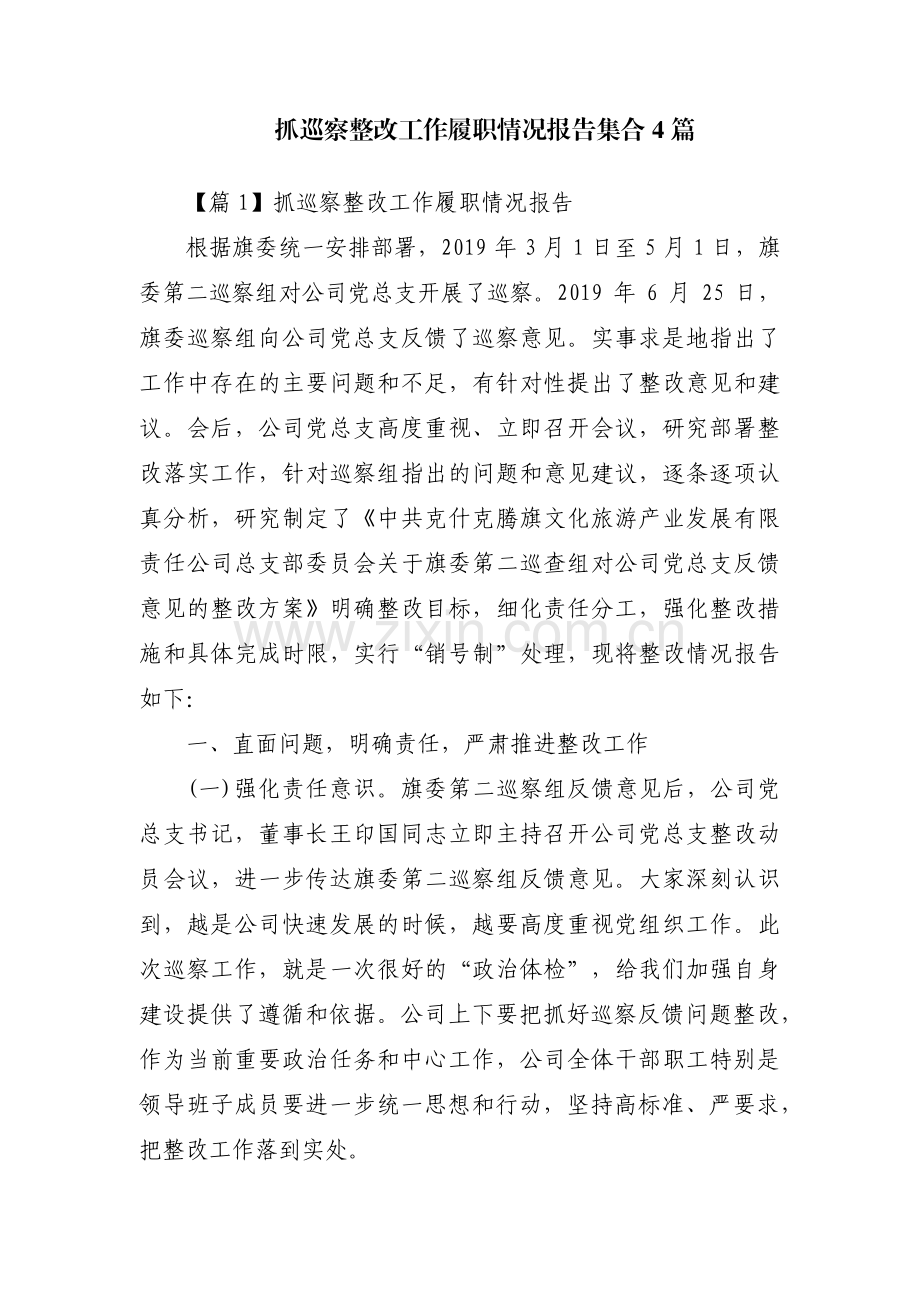 抓巡察整改工作履职情况报告集合4篇

【篇1】抓巡察整改工作履职情况报告

根据旗委统一安排部署，2019年3月1日至5月1日，旗委第二巡察组对公司党总支开展了巡察。2019年6月25日，旗委巡察组向公司党总支反馈了巡察意见。实事求是地指出了工作中存在的主要问题和不足，有针对性提出了整改意见和建议。会后，公司党总支高度重视、立即召开会议，研究部署整改落实工作，针对巡察组指出的问题和意见建议，逐条逐项认真分析，研究制定了《中共克什克腾旗文化旅游产业发展有限责任公司总支部委员会关于旗委第二巡查组对公司党总支反馈意见的整改方案》明确整改目标，细化责任分工，强化整改措施和具体完成时限，实行“销号制”处理，现将整改情况报告如下:

一、直面问题，明确责任，严肃推进整改工作

(一)强化责任意识。旗委第二巡察组反馈意见后，公司党总支书记，董事长王印国同志立即主持召开公司党总支整改动员会议，进一步传达旗委第二巡察组反馈意见。大家深刻认识到，越是公司快速发展的时候，越要高度重视党组织工作。此次巡察工作，就是一次很好的“政治体检”，给我们加强自身建设提供了遵循和依据。公司上下要把抓好巡察反馈问题整改，作为当前重要政治任务和中心工作，公司全体干部职工特别是领导班子成员要进一步统一思想和行动，坚持高标准、严要求，把整改工作落到实处。

www.zixin.com.cn